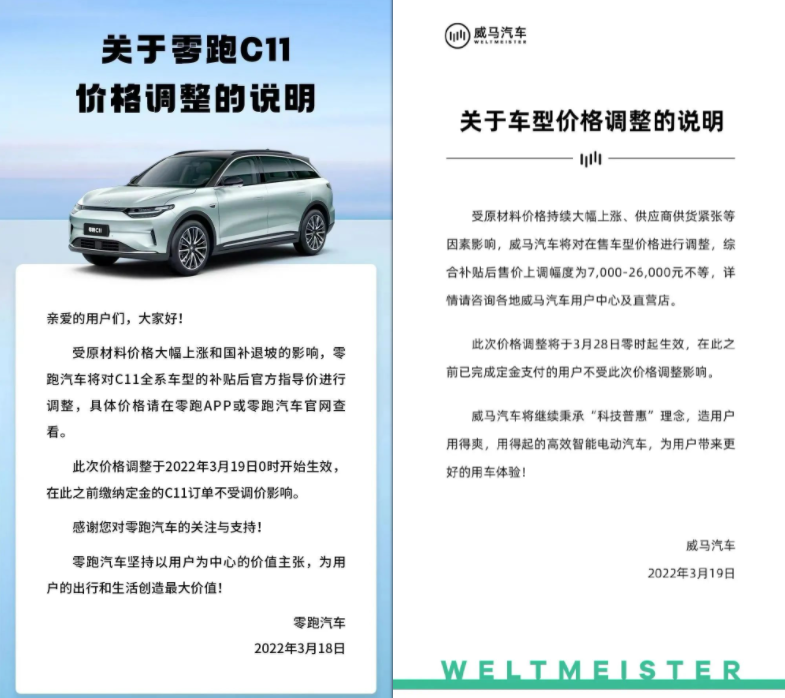 关于零跑C11
价格调整的说明

亲爱的用户们，大家好！

受原材料价格大幅上涨和国补退坡的影响，零跑汽车将对C11全系车型的补贴后官方指导价进行调整，具体价格请在零跑APP或零跑汽车官网查看。

此次价格调整于2022年3月19日0时开始生效，在此之前缴纳定金的C11订单不受调价影响。

感谢您对零跑汽车的关注与支持！

零跑汽车坚持以用户为中心的价值主张，为用户的出行和生活创造最大价值！

零跑汽车
2022年3月18日

威马汽车
WELTMEISTER

关于车型价格调整的说明

受原材料价格持续大幅上涨、供应商供货紧张等因素影响，威马汽车将对在售车型价格进行调整，综合补贴后售价上调幅度为7,000-26,000元不等，详情请咨询各地威马汽车用户中心及直营店。

此次价格调整将于3月28日零时起生效，在此之前已完成定金支付的用户不受此次价格调整影响。

威马汽车将继续秉承“科技普惠”理念，造用户用得爽，用得起的高效智能电动汽车，为用户带来更好的用车体验！

威马汽车
2022年3月19日

WELTMEISTER